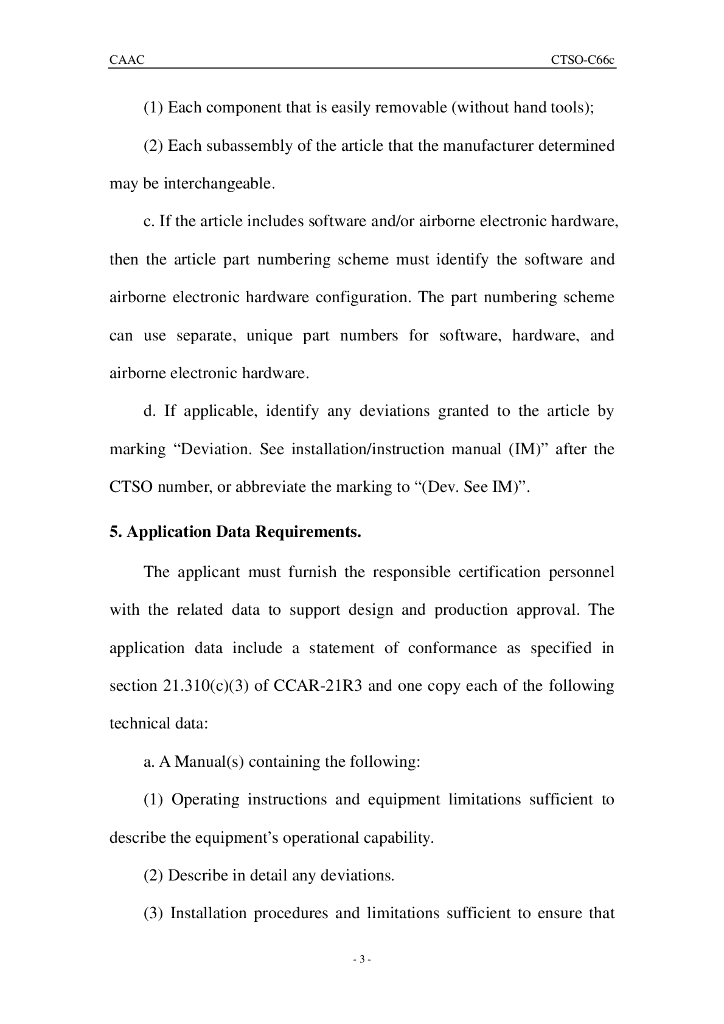 CAAC CTSO-C66c

(1) Each component that is easily removable (without hand tools);

(2) Each subassembly of the article that the manufacturer determined may be interchangeable.

c. If the article includes software and/or airborne electronic hardware, then the article part numbering scheme must identify the software and airborne electronic hardware configuration. The part numbering scheme can use separate, unique part numbers for software, hardware, and airborne electronic hardware.

d. If applicable, identify any deviations granted to the article by marking “Deviation. See installation/instruction manual (IM)” after the CTSO number, or abbreviate the marking to “(Dev. See IM)”.

5. Application Data Requirements.

The applicant must furnish the responsible certification personnel with the related data to support design and production approval. The application data include a statement of conformance as specified in section 21.310(c)(3) of CCAR-21R3 and one copy each of the following technical data:

a. A Manual(s) containing the following:

(1) Operating instructions and equipment limitations sufficient to describe the equipment’s operational capability.

(2) Describe in detail any deviations.

(3) Installation procedures and limitations sufficient to ensure that

- 3 -